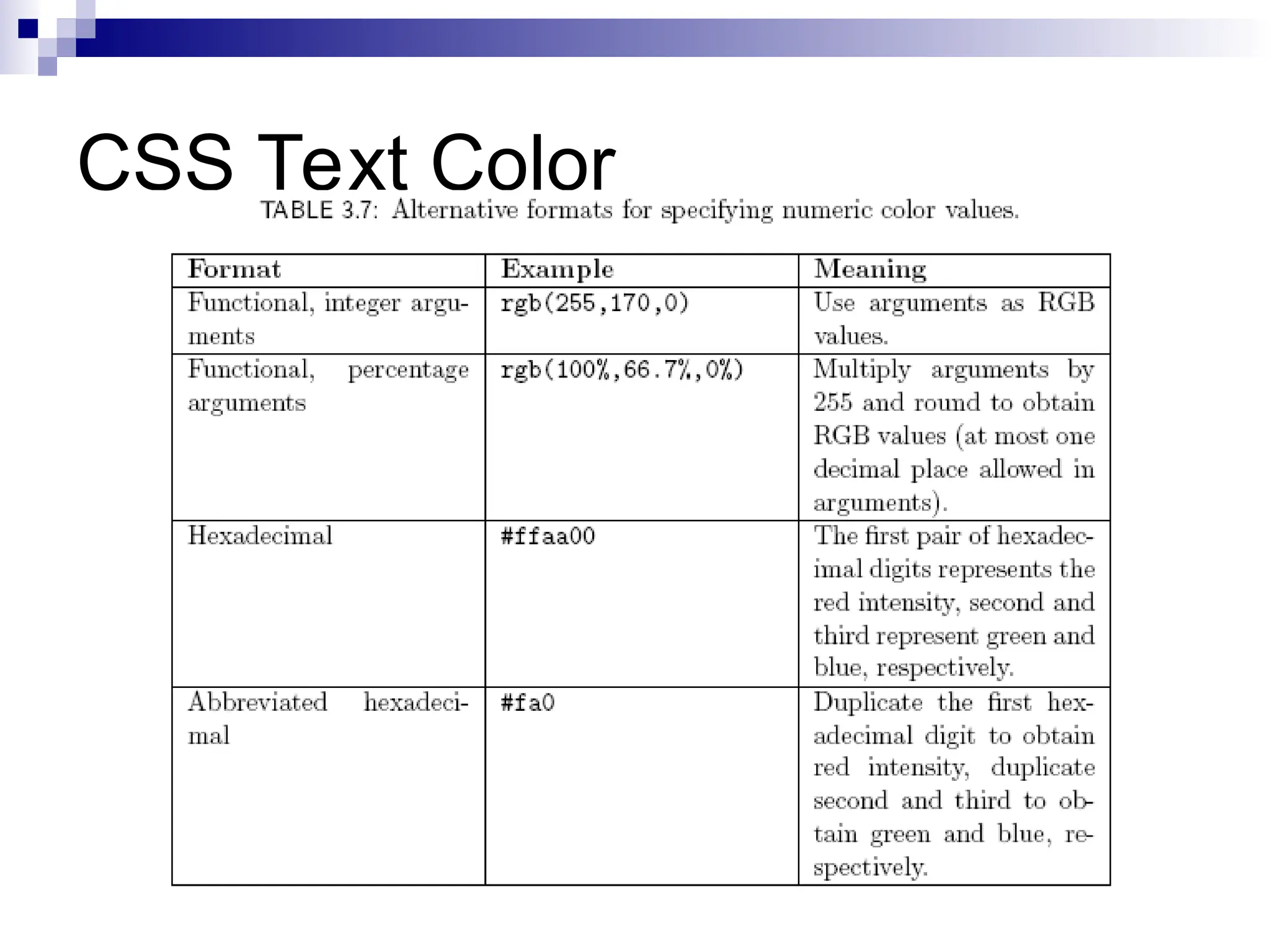 CSS Text Color

TABLE 3.7: Alternative formats for specifying numeric color values.

| Format | Example | Meaning |
|---|---|---|
| Functional, integer arguments | rgb(255,170,0) | Use arguments as RGB values. |
| Functional, percentage arguments | rgb(100%,66.7%,0%) | Multiply arguments by 255 and round to obtain RGB values (at most one decimal place allowed in arguments). |
| Hexadecimal | #ffaa00 | The first pair of hexadecimal digits represents the red intensity, second and third represent green and blue, respectively. |
| Abbreviated hexadecimal | #fa0 | Duplicate the first hexadecimal digit to obtain red intensity, duplicate second and third to obtain green and blue, respectively. |